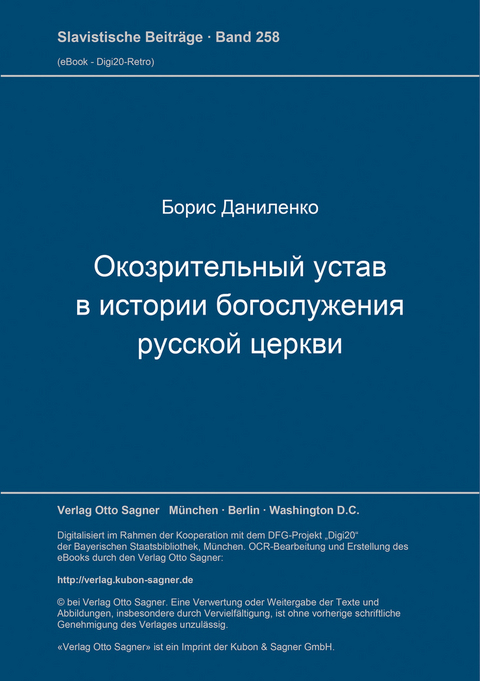 Slavistische Beiträge · Band 258

(eBook - Digi20-Retro)

Борис Даниленко

Окозрительный устав в истории богослужения русской церкви

Verlag Otto Sagner München · Berlin · Washington D.C.

Digitalisiert im Rahmen der Kooperation mit dem DFG-Projekt „Digi20“ der Bayerischen Staatsbibliothek, München. OCR-Bearbeitung und Erstellung des eBooks durch den Verlag Otto Sagner:

http://verlag.kubon-sagner.de

© bei Verlag Otto Sagner. Eine Verwertung oder Weitergabe der Texte und Abbildungen, insbesondere durch Vervielfältigung, ist ohne vorherige schriftliche Genehmigung des Verlages unzulässig.

«Verlag Otto Sagner» ist ein Imprint der Kubon & Sagner GmbH.